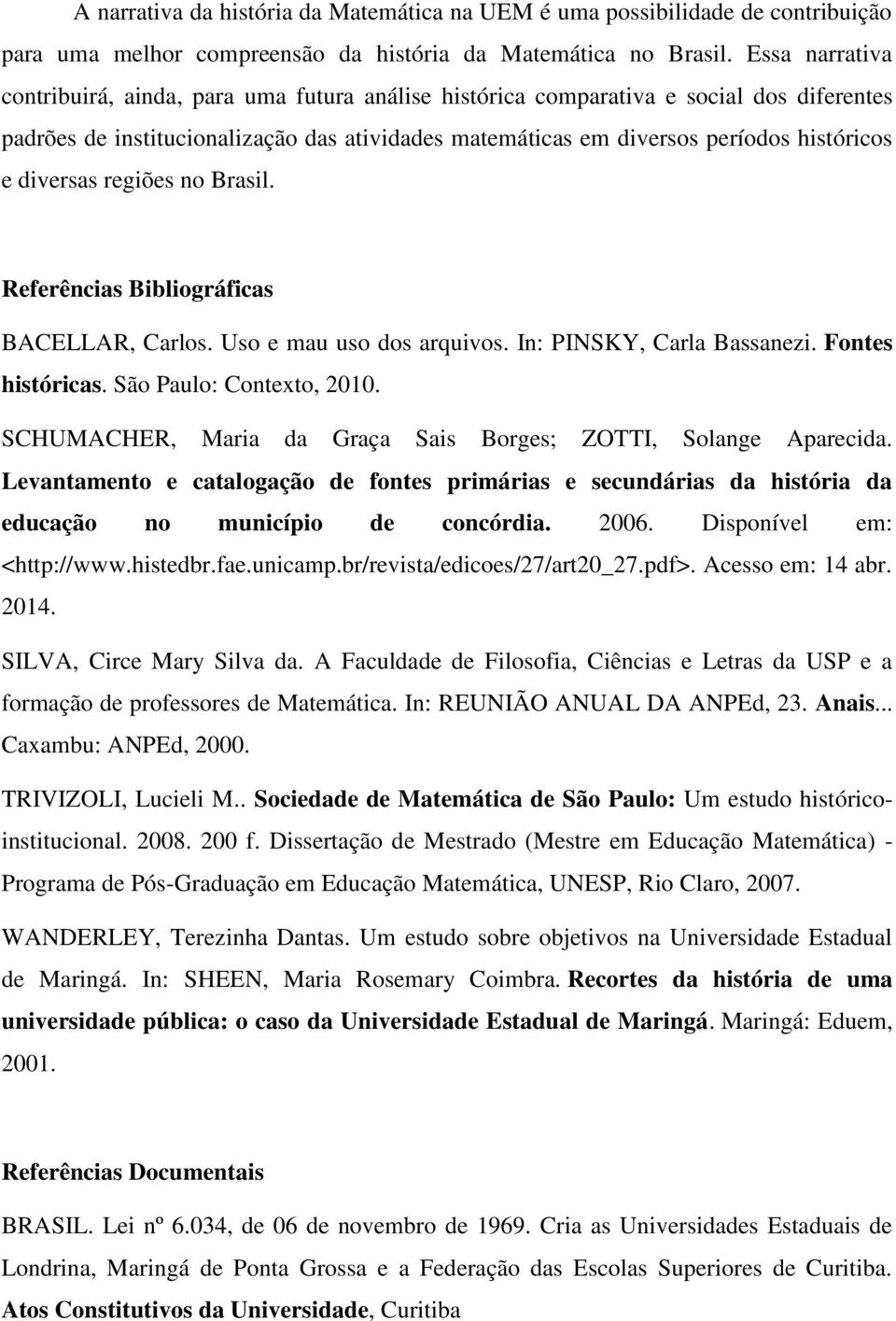 A narrativa da história da Matemática na UEM é uma possibilidade de contribuição para uma melhor compreensão da história da Matemática no Brasil. Essa narrativa contribuirá, ainda, para uma futura análise histórica comparativa e social dos diferentes padrões de institucionalização das atividades matemáticas em diversos períodos históricos e diversas regiões no Brasil.

Referências Bibliográficas

BACELLAR, Carlos. Uso e mau uso dos arquivos. In: PINSKY, Carla Bassanezi. Fontes históricas. São Paulo: Contexto, 2010.

SCHUMACHER, Maria da Graça Sais Borges; ZOTTI, Solange Aparecida. Levantamento e catalogação de fontes primárias e secundárias da história da educação no município de concórdia. 2006. Disponível em: <http://www.histedbr.fae.unicamp.br/revista/edicoes/27/art20_27.pdf>. Acesso em: 14 abr. 2014.

SILVA, Circe Mary Silva da. A Faculdade de Filosofia, Ciências e Letras da USP e a formação de professores de Matemática. In: REUNIÃO ANUAL DA ANPEd, 23. Anais... Caxambu: ANPEd, 2000.

TRIVIZOLI, Lucieli M.. Sociedade de Matemática de São Paulo: Um estudo histórico-institucional. 2008. 200 f. Dissertação de Mestrado (Mestre em Educação Matemática) - Programa de Pós-Graduação em Educação Matemática, UNESP, Rio Claro, 2007.

WANDERLEY, Terezinha Dantas. Um estudo sobre objetivos na Universidade Estadual de Maringá. In: SHEEN, Maria Rosemary Coimbra. Recortes da história de uma universidade pública: o caso da Universidade Estadual de Maringá. Maringá: Eduem, 2001.

Referências Documentais

BRASIL. Lei nº 6.034, de 06 de novembro de 1969. Cria as Universidades Estaduais de Londrina, Maringá de Ponta Grossa e a Federação das Escolas Superiores de Curitiba. Atos Constitutivos da Universidade, Curitiba